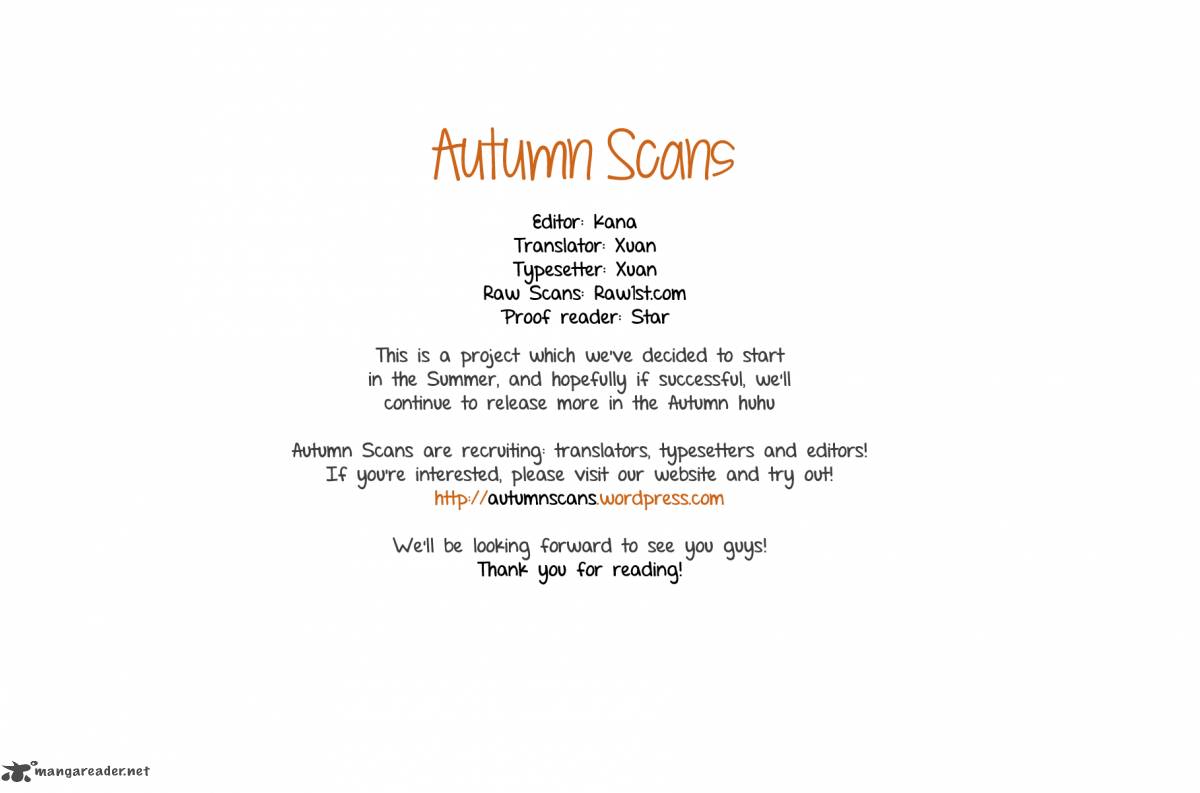 Autumn Scans

Editor: Kana
Translator: Xuan
Typesetter: Xuan
Raw Scans: Raw1st.com
Proof reader: Star

This is a project which we've decided to start in the Summer, and hopefully if successful, we'll continue to release more in the Autumn huhu

Autumn Scans are recruiting: translators, typesetters and editors!
If you're interested, please visit our website and try out!
http://autumnscans.wordpress.com

We'll be looking forward to see you guys!
Thank you for reading!

mangareader.net